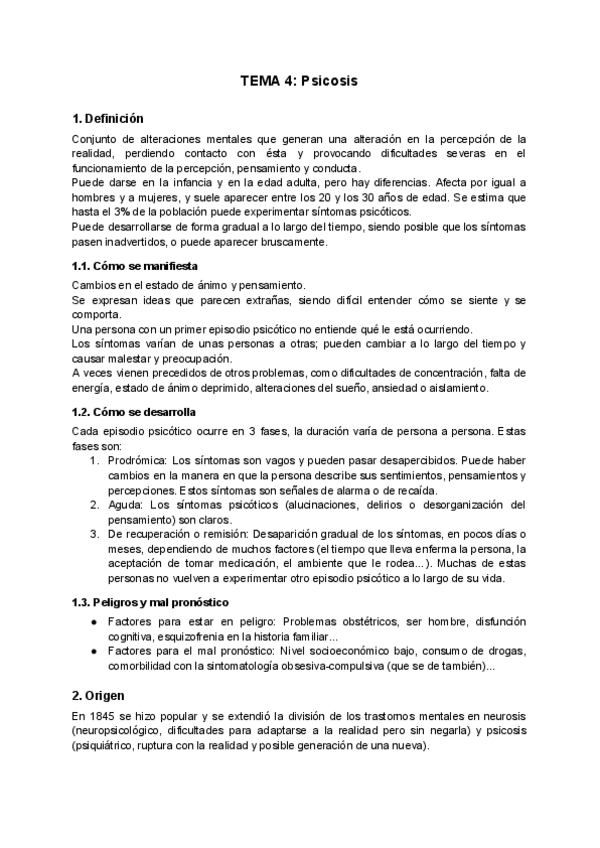 TEMA 4: Psicosis

1. Definición

Conjunto de alteraciones mentales que generan una alteración en la percepción de la realidad, perdiendo contacto con ésta y provocando dificultades severas en el funcionamiento de la percepción, pensamiento y conducta.
Puede darse en la infancia y en la edad adulta, pero hay diferencias. Afecta por igual a hombres y a mujeres, y suele aparecer entre los 20 y los 30 años de edad. Se estima que hasta el 3% de la población puede experimentar síntomas psicóticos.
Puede desarrollarse de forma gradual a lo largo del tiempo, siendo posible que los síntomas pasen inadvertidos, o puede aparecer bruscamente.

1.1. Cómo se manifiesta

Cambios en el estado de ánimo y pensamiento.
Se expresan ideas que parecen extrañas, siendo difícil entender cómo se siente y se comporta.
Una persona con un primer episodio psicótico no entiende qué le está ocurriendo.
Los síntomas varían de unas personas a otras; pueden cambiar a lo largo del tiempo y causar malestar y preocupación.
A veces vienen precedidos de otros problemas, como dificultades de concentración, falta de energía, estado de ánimo deprimido, alteraciones del sueño, ansiedad o aislamiento.

1.2. Cómo se desarrolla

Cada episodio psicótico ocurre en 3 fases, la duración varía de persona a persona. Estas fases son:
1. Prodrómica: Los síntomas son vagos y pueden pasar desapercibidos. Puede haber cambios en la manera en que la persona describe sus sentimientos, pensamientos y percepciones. Estos síntomas son señales de alarma o de recaída.
2. Aguda: Los síntomas psicóticos (alucinaciones, delirios o desorganización del pensamiento) son claros.
3. De recuperación o remisión: Desaparición gradual de los síntomas, en pocos días o meses, dependiendo de muchos factores (el tiempo que lleva enferma la persona, la aceptación de tomar medicación, el ambiente que le rodea...). Muchas de estas personas no vuelven a experimentar otro episodio psicótico a lo largo de su vida.

1.3. Peligros y mal pronóstico

● Factores para estar en peligro: Problemas obstétricos, ser hombre, disfunción cognitiva, esquizofrenia en la historia familiar...
● Factores para el mal pronóstico: Nivel socioeconómico bajo, consumo de drogas, comorbilidad con la sintomatología obsesiva-compulsiva (que se de también)...

2. Origen

En 1845 se hizo popular y se extendió la división de los trastornos mentales en neurosis (neuropsicológico, dificultades para adaptarse a la realidad pero sin negarla) y psicosis (psiquiátrico, ruptura con la realidad y posible generación de una nueva).